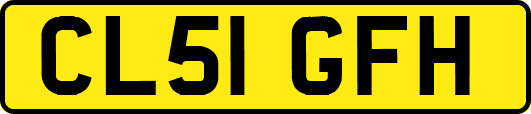 CL51 GFH